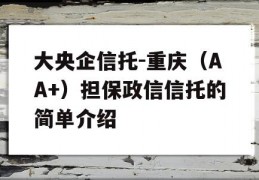 大央企信托-重庆（AA+）担保政信信托的简单介绍